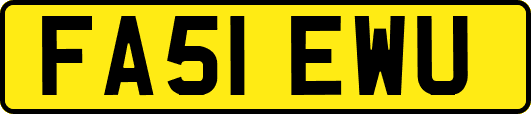 FA51 EWU